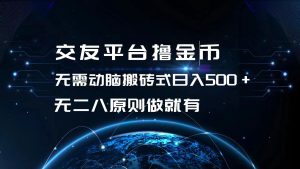 交友平台撸金币

无需动脑搬砖式日入500＋

无二八原则做就有